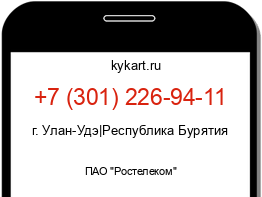 kykart.ru

+7 (301) 226-94-11

г. Улан-Удэ|Республика Бурятия

ПАО "Ростелеком"